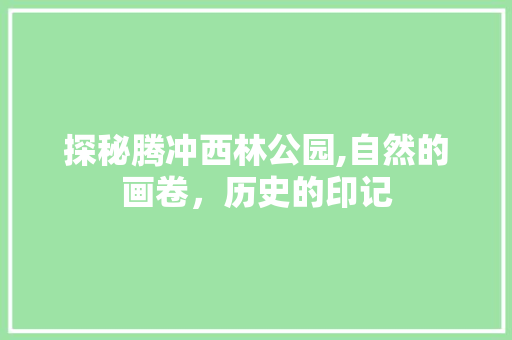 探秘腾冲西林公园,自然的画卷，历史的印记